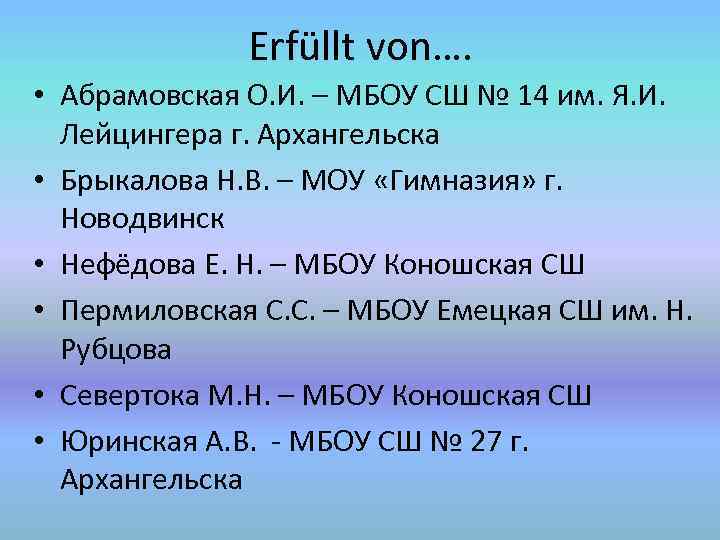 Erfüllt von….

• Абрамовская О.И. – МБОУ СШ № 14 им. Я.И. Лейцингера г. Архангельска
• Брыкалова Н.В. – МОУ «Гимназия» г. Новодвинск
• Нефёдова Е. Н. – МБОУ Коношская СШ
• Пермиловская С.С. – МБОУ Емецкая СШ им. Н. Рубцова
• Севертока М.Н. – МБОУ Коношская СШ
• Юринская А.В. - МБОУ СШ № 27 г. Архангельска